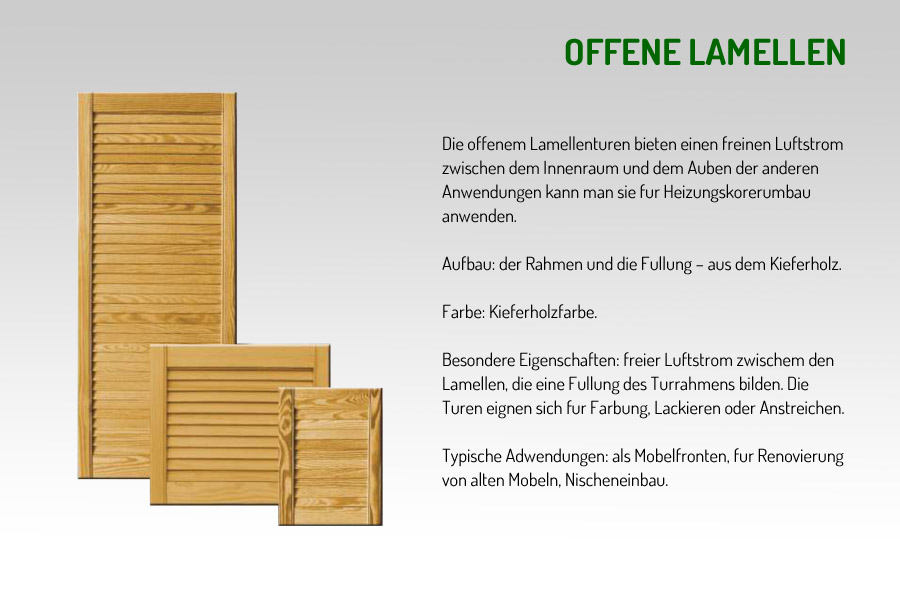 OFFENE LAMELLEN

Die offenem Lamellenturen bieten einen freinen Luftstrom zwischen dem Innenraum und dem Auben der anderen Anwendungen kann man sie fur Heizungskorerumbau anwenden.

Aufbau: der Rahmen und die Fullung – aus dem Kieferholz.

Farbe: Kieferholzfarbe.

Besondere Eigenschaften: freier Luftstrom zwischem den Lamellen, die eine Fullung des Turrahmens bilden. Die Turen eignen sich fur Farbung, Lackieren oder Anstreichen.

Typische Adwendungen: als Mobelfronten, fur Renovierung von alten Mobeln, Nischeneinbau.